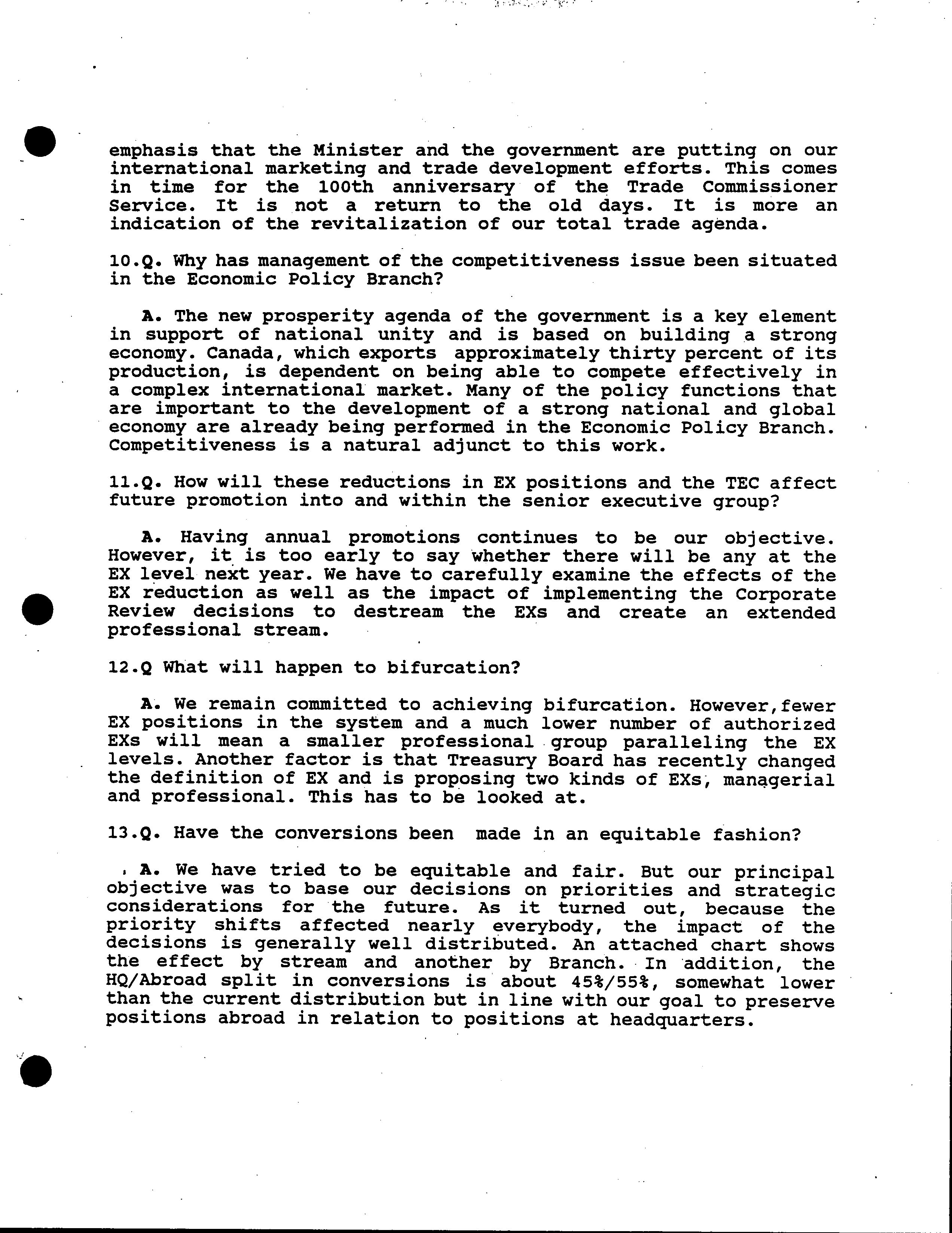 emphasis that the Minister and the government are putting on our international marketing and trade development efforts. This comes in time for the 100th anniversary of the Trade Commissioner Service. It is not a return to the old days. It is more an indication of the revitalization of our total trade agenda.

10.Q. Why has management of the competitiveness issue been situated in the Economic Policy Branch?

A. The new prosperity agenda of the government is a key element in support of national unity and is based on building a strong economy. Canada, which exports approximately thirty percent of its production, is dependent on being able to compete effectively in a complex international market. Many of the policy functions that are important to the development of a strong national and global economy are already being performed in the Economic Policy Branch. Competitiveness is a natural adjunct to this work.

11.Q. How will these reductions in EX positions and the TEC affect future promotion into and within the senior executive group?

A. Having annual promotions continues to be our objective. However, it is too early to say whether there will be any at the EX level next year. We have to carefully examine the effects of the EX reduction as well as the impact of implementing the Corporate Review decisions to destream the EXs and create an extended professional stream.

12.Q What will happen to bifurcation?

A. We remain committed to achieving bifurcation. However,fewer EX positions in the system and a much lower number of authorized EXs will mean a smaller professional group paralleling the EX levels. Another factor is that Treasury Board has recently changed the definition of EX and is proposing two kinds of EXs, managerial and professional. This has to be looked at.

13.Q. Have the conversions been made in an equitable fashion?

A. We have tried to be equitable and fair. But our principal objective was to base our decisions on priorities and strategic considerations for the future. As it turned out, because the priority shifts affected nearly everybody, the impact of the decisions is generally well distributed. An attached chart shows the effect by stream and another by Branch. In addition, the HQ/Abroad split in conversions is about 45%/55%, somewhat lower than the current distribution but in line with our goal to preserve positions abroad in relation to positions at headquarters.